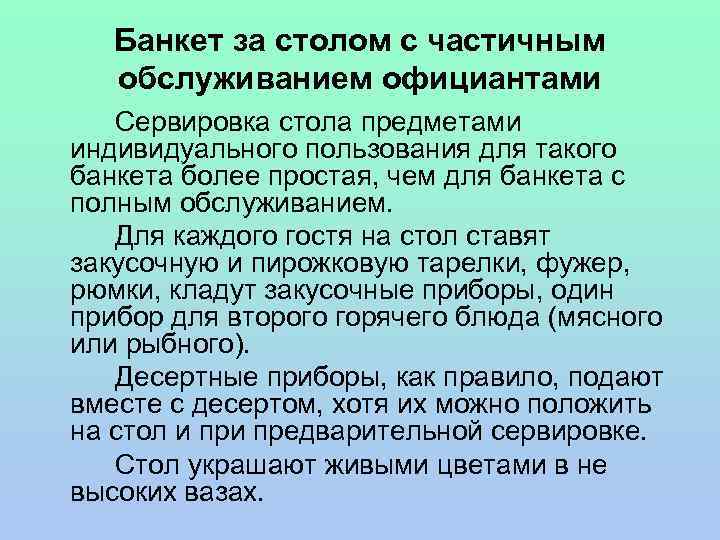 Банкет за столом с частичным обслуживанием официантами

Сервировка стола предметами индивидуального пользования для такого банкета более простая, чем для банкета с полным обслуживанием.

Для каждого гостя на стол ставят закусочную и пирожковую тарелки, фужер, рюмки, кладут закусочные приборы, один прибор для второго горячего блюда (мясного или рыбного).

Десертные приборы, как правило, подают вместе с десертом, хотя их можно положить на стол и при предварительной сервировке.

Стол украшают живыми цветами в не высоких вазах.